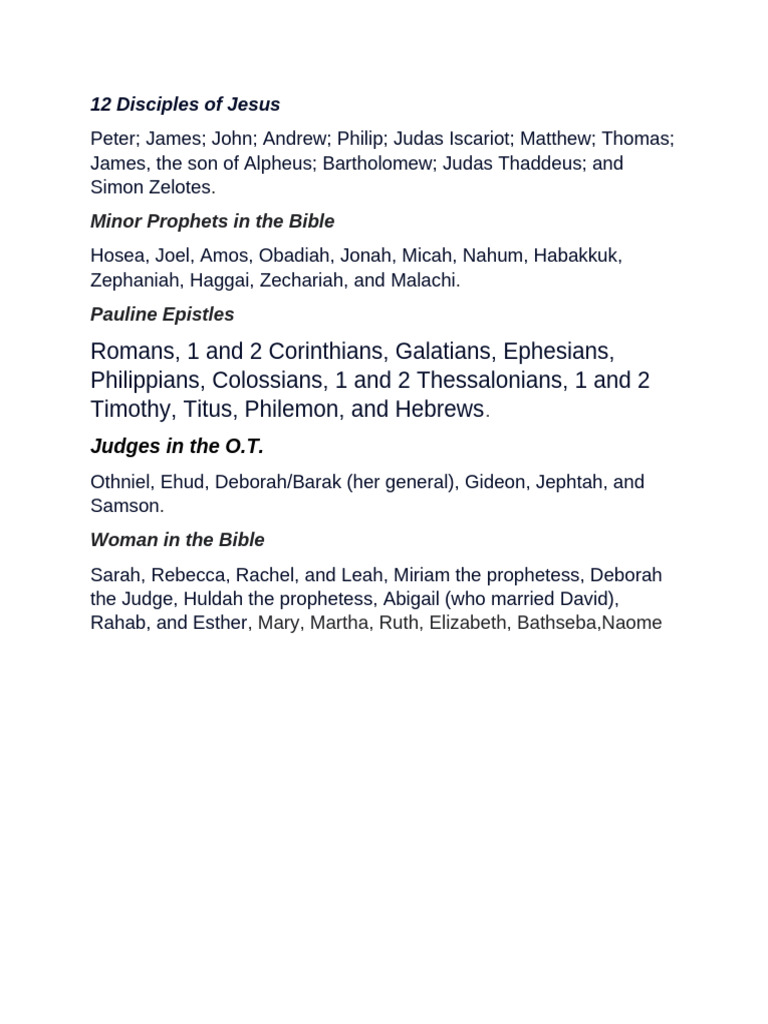 12 Disciples of Jesus

Peter; James; John; Andrew; Philip; Judas Iscariot; Matthew; Thomas; James, the son of Alpheus; Bartholomew; Judas Thaddeus; and Simon Zelotes.

Minor Prophets in the Bible

Hosea, Joel, Amos, Obadiah, Jonah, Micah, Nahum, Habakkuk, Zephaniah, Haggai, Zechariah, and Malachi.

Pauline Epistles

Romans, 1 and 2 Corinthians, Galatians, Ephesians, Philippians, Colossians, 1 and 2 Thessalonians, 1 and 2 Timothy, Titus, Philemon, and Hebrews.

Judges in the O.T.

Othniel, Ehud, Deborah/Barak (her general), Gideon, Jephtah, and Samson.

Woman in the Bible

Sarah, Rebecca, Rachel, and Leah, Miriam the prophetess, Deborah the Judge, Huldah the prophetess, Abigail (who married David), Rahab, and Esther, Mary, Martha, Ruth, Elizabeth, Bathseba,Naome